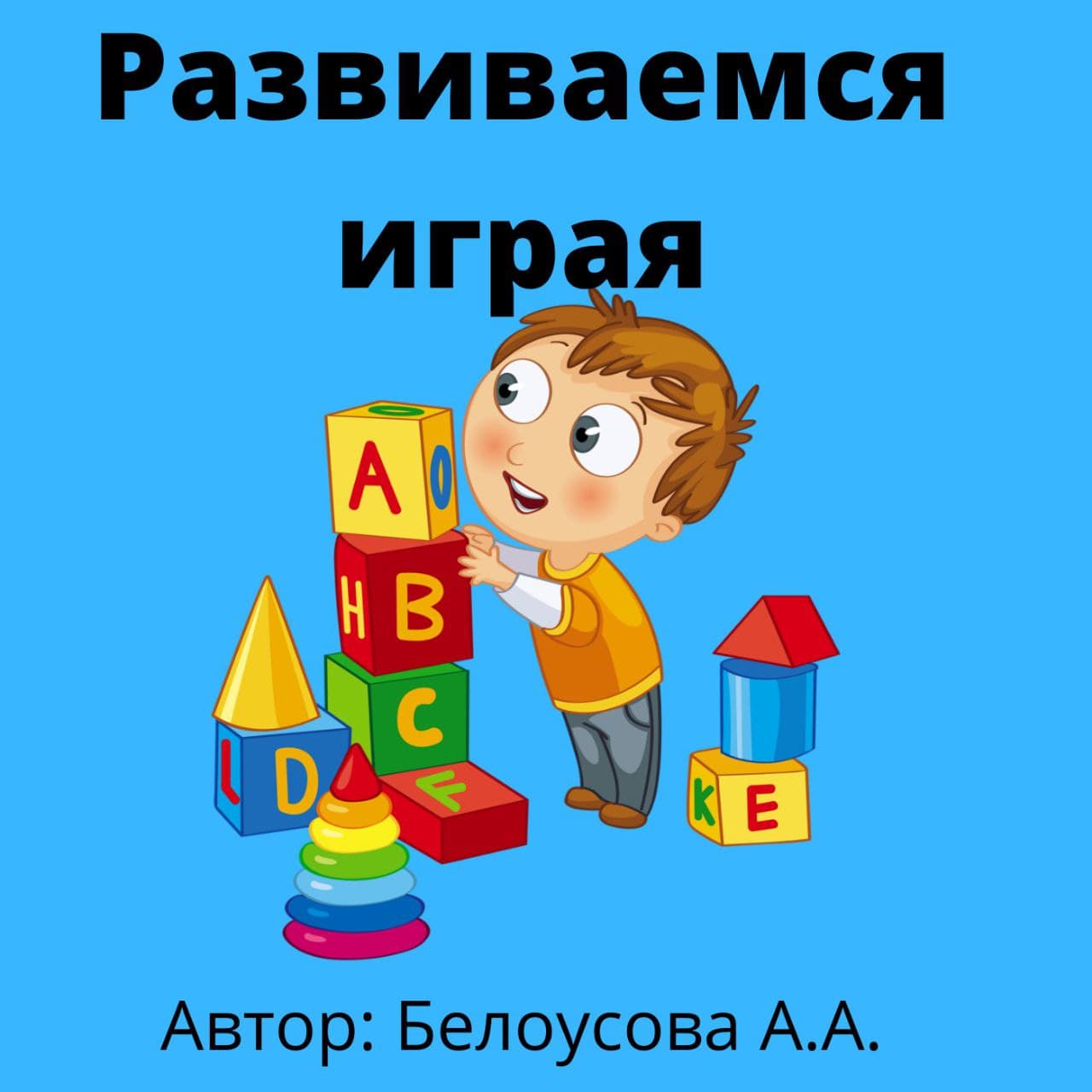 Развиваемся играя

A O
H B
C
L D
F
K E

Автор: Белоусова А.А.